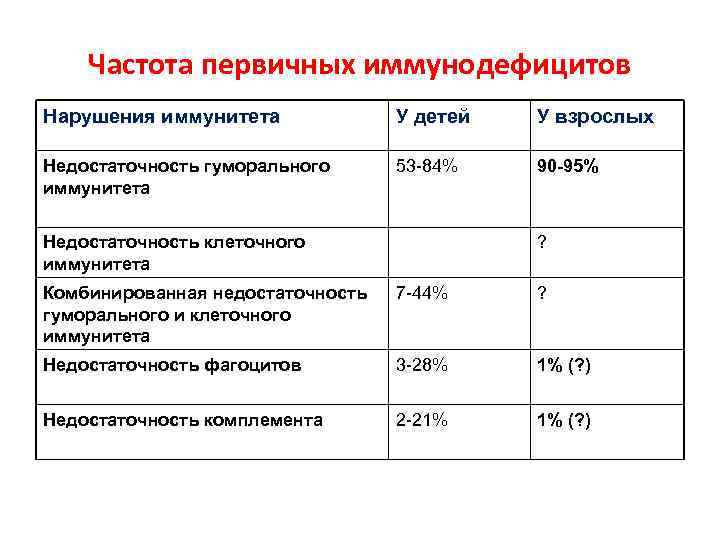 Частота первичных иммунодефицитов

| Нарушения иммунитета | У детей | У взрослых |
|---|---|---|
| Недостаточность гуморального иммунитета | 53-84% | 90-95% |
| Недостаточность клеточного иммунитета | | ? |
| Комбинированная недостаточность гуморального и клеточного иммунитета | 7-44% | ? |
| Недостаточность фагоцитов | 3-28% | 1% (?) |
| Недостаточность комплемента | 2-21% | 1% (?) |